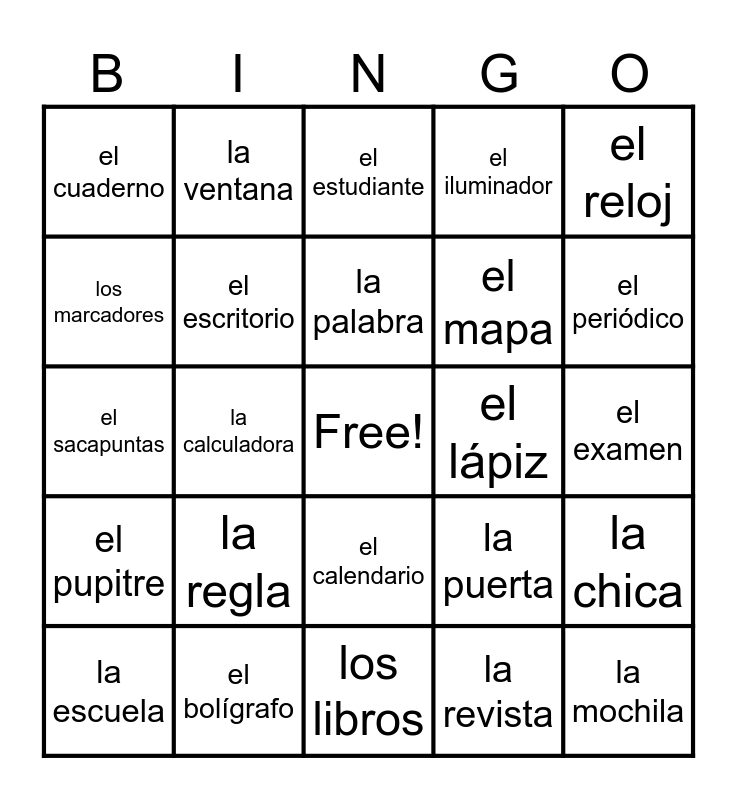 | B | I | N | G | O |
|---|---|---|---|---|
| el cuaderno | la ventana | el estudiante | el iluminador | el reloj |
| los marcadores | el escritorio | la palabra | el mapa | el periódico |
| el sacapuntas | la calculadora | Free! | el lápiz | el examen |
| el pupitre | la regla | el calendario | la puerta | la chica |
| la escuela | el bolígrafo | los libros | la revista | la mochila |